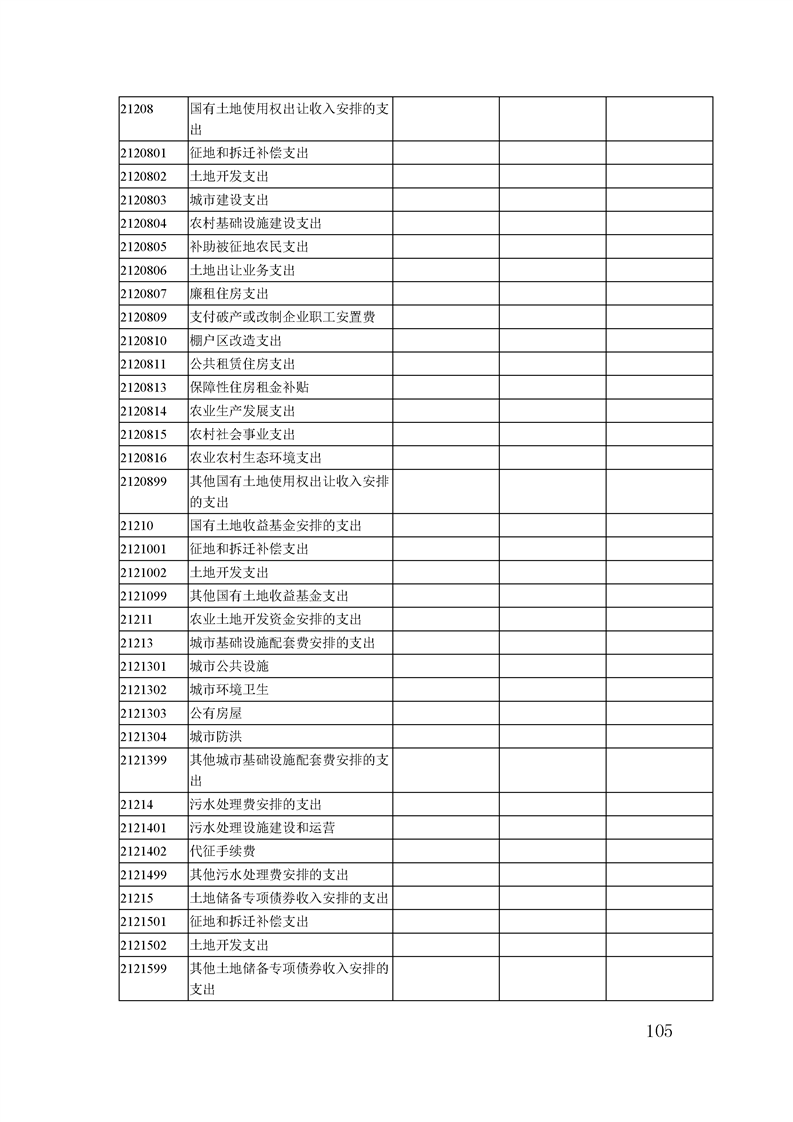 | | | | | |
|---|---|---|---|---|
| 21208 | 国有土地使用权出让收入安排的支出 | | | |
| 2120801 | 征地和拆迁补偿支出 | | | |
| 2120802 | 土地开发支出 | | | |
| 2120803 | 城市建设支出 | | | |
| 2120804 | 农村基础设施建设支出 | | | |
| 2120805 | 补助被征地农民支出 | | | |
| 2120806 | 土地出让业务支出 | | | |
| 2120807 | 廉租住房支出 | | | |
| 2120809 | 支付破产或改制企业职工安置费 | | | |
| 2120810 | 棚户区改造支出 | | | |
| 2120811 | 公共租赁住房支出 | | | |
| 2120813 | 保障性住房租金补贴 | | | |
| 2120814 | 农业生产发展支出 | | | |
| 2120815 | 农村社会事业支出 | | | |
| 2120816 | 农业农村生态环境支出 | | | |
| 2120899 | 其他国有土地使用权出让收入安排的支出 | | | |
| 21210 | 国有土地收益基金安排的支出 | | | |
| 2121001 | 征地和拆迁补偿支出 | | | |
| 2121002 | 土地开发支出 | | | |
| 2121099 | 其他国有土地收益基金支出 | | | |
| 21211 | 农业土地开发资金安排的支出 | | | |
| 21213 | 城市基础设施配套费安排的支出 | | | |
| 2121301 | 城市公共设施 | | | |
| 2121302 | 城市环境卫生 | | | |
| 2121303 | 公有房屋 | | | |
| 2121304 | 城市防洪 | | | |
| 2121399 | 其他城市基础设施配套费安排的支出 | | | |
| 21214 | 污水处理费安排的支出 | | | |
| 2121401 | 污水处理设施建设和运营 | | | |
| 2121402 | 代征手续费 | | | |
| 2121499 | 其他污水处理费安排的支出 | | | |
| 21215 | 土地储备专项债券收入安排的支出 | | | |
| 2121501 | 征地和拆迁补偿支出 | | | |
| 2121502 | 土地开发支出 | | | |
| 2121599 | 其他土地储备专项债券收入安排的支出 | | | |

105